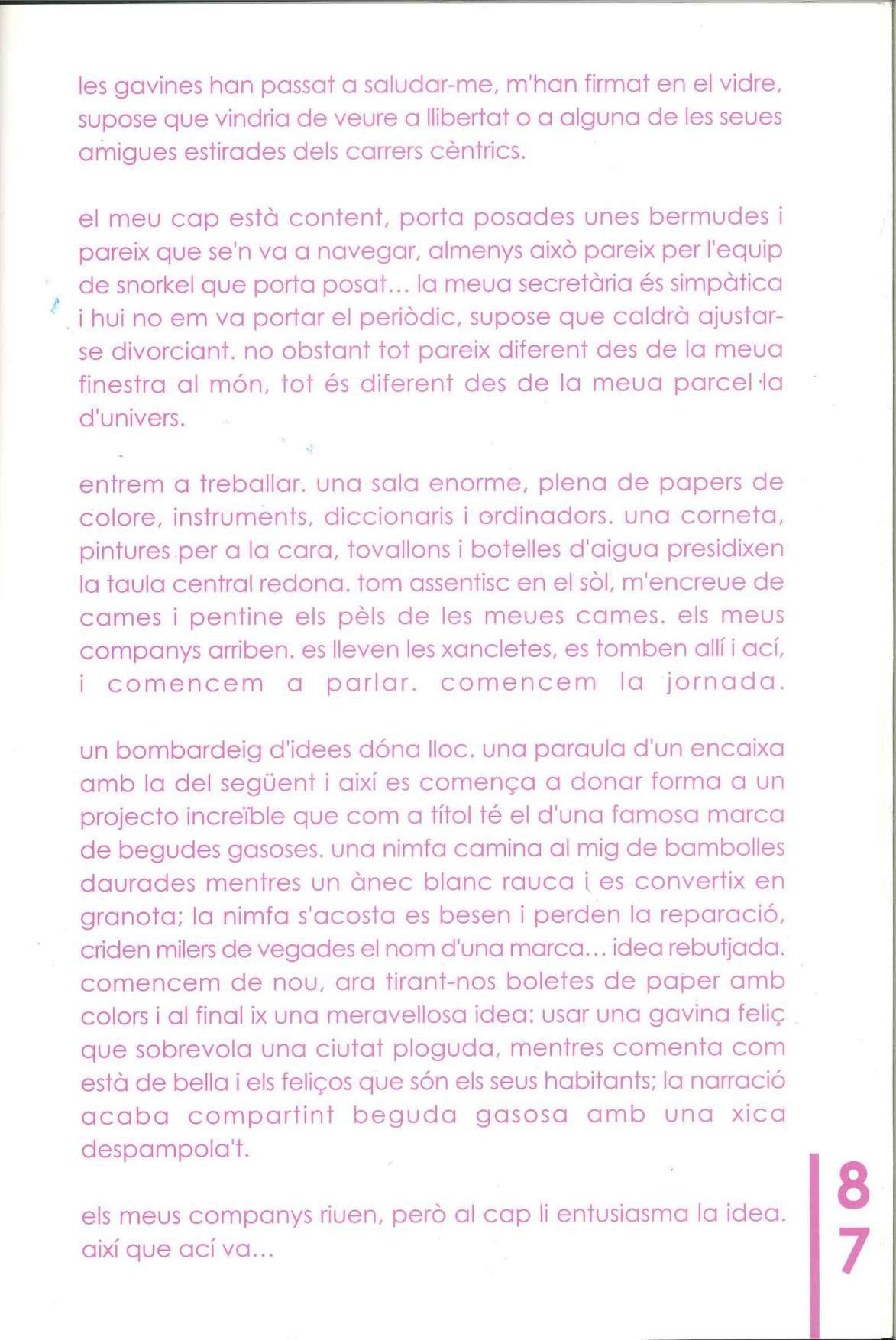 les gavines han passat a saludar-me, m'han firmat en el vidre, supose que vindria de veure a llibertat o a alguna de les seues amigues estirades dels carrers cèntrics.

el meu cap està content, porta posades unes bermudes i pareix que se'n va a navegar, almenys això pareix per l'equip de snorkel que porta posat... la meua secretària és simpàtica i hui no em va portar el periòdic, supose que caldrà ajustar-se divorciant. no obstant tot pareix diferent des de la meua finestra al món, tot és diferent des de la meua parcel·la d'univers.

entrem a treballar. una sala enorme, plena de papers de colore, instruments, diccionaris i ordinadors. una corneta, pintures per a la cara, tovallons i botelles d'aigua presidixen la taula central redona. tom assentisc en el sòl, m'encreue de cames i pentine els pèls de les meues cames. els meus companys arriben. es lleven les xancletes, es tomben allí i ací, i comencem a parlar. comencem la jornada.

un bombardeig d'idees dóna lloc. una paraula d'un encaixa amb la del següent i així es comença a donar forma a un projecto increïble que com a títol té el d'una famosa marca de begudes gasoses. una nimfa camina al mig de bambolles daurades mentres un ànec blanc rauca i es convertix en granota; la nimfa s'acosta es besen i perden la reparació, criden milers de vegades el nom d'una marca... idea rebutjada. comencem de nou, ara tirant-nos boletes de paper amb colors i al final ix una meravellosa idea: usar una gavina feliç que sobrevola una ciutat ploguda, mentres comenta com està de bella i els feliços que són els seus habitants; la narració acaba compartint beguda gasosa amb una xica despampola't.

els meus companys riuen, però al cap li entusiasma la idea. així que ací va...

87